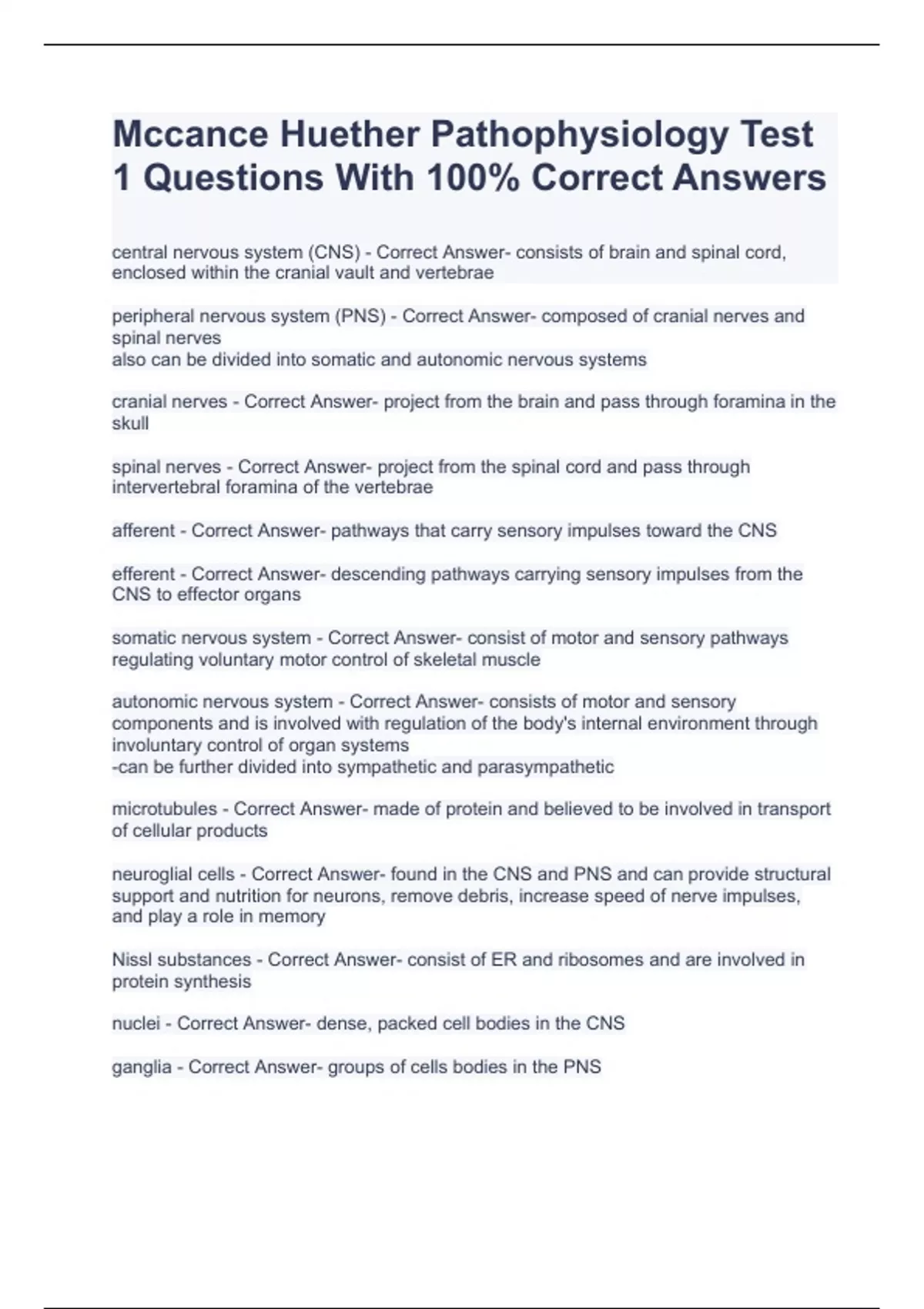 Mccance Huether Pathophysiology Test 1 Questions With 100% Correct Answers

central nervous system (CNS) - Correct Answer- consists of brain and spinal cord, enclosed within the cranial vault and vertebrae

peripheral nervous system (PNS) - Correct Answer- composed of cranial nerves and spinal nerves
also can be divided into somatic and autonomic nervous systems

cranial nerves - Correct Answer- project from the brain and pass through foramina in the skull

spinal nerves - Correct Answer- project from the spinal cord and pass through intervertebral foramina of the vertebrae

afferent - Correct Answer- pathways that carry sensory impulses toward the CNS

efferent - Correct Answer- descending pathways carrying sensory impulses from the CNS to effector organs

somatic nervous system - Correct Answer- consist of motor and sensory pathways regulating voluntary motor control of skeletal muscle

autonomic nervous system - Correct Answer- consists of motor and sensory components and is involved with regulation of the body's internal environment through involuntary control of organ systems
-can be further divided into sympathetic and parasympathetic

microtubules - Correct Answer- made of protein and believed to be involved in transport of cellular products

neuroglial cells - Correct Answer- found in the CNS and PNS and can provide structural support and nutrition for neurons, remove debris, increase speed of nerve impulses, and play a role in memory

Nissl substances - Correct Answer- consist of ER and ribosomes and are involved in protein synthesis

nuclei - Correct Answer- dense, packed cell bodies in the CNS

ganglia - Correct Answer- groups of cells bodies in the PNS